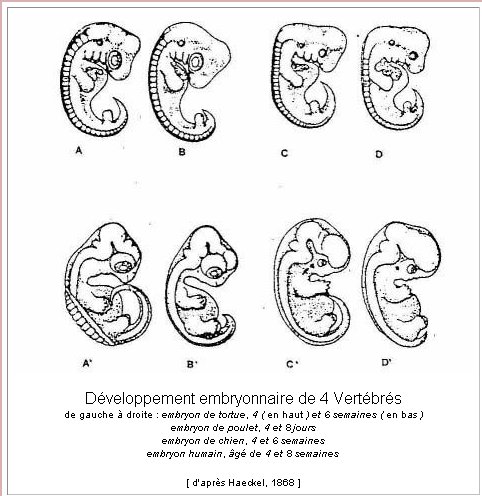 A B C D

A' B' C' D'

Développement embryonnaire de 4 Vertébrés

de gauche à droite : embryon de tortue, 4 ( en haut ) et 6 semaines ( en bas )
embryon de poulet, 4 et 8 jours
embryon de chien, 4 et 6 semaines
embryon humain, âgé de 4 et 8 semaines

[ d'après Haeckel, 1868 ]